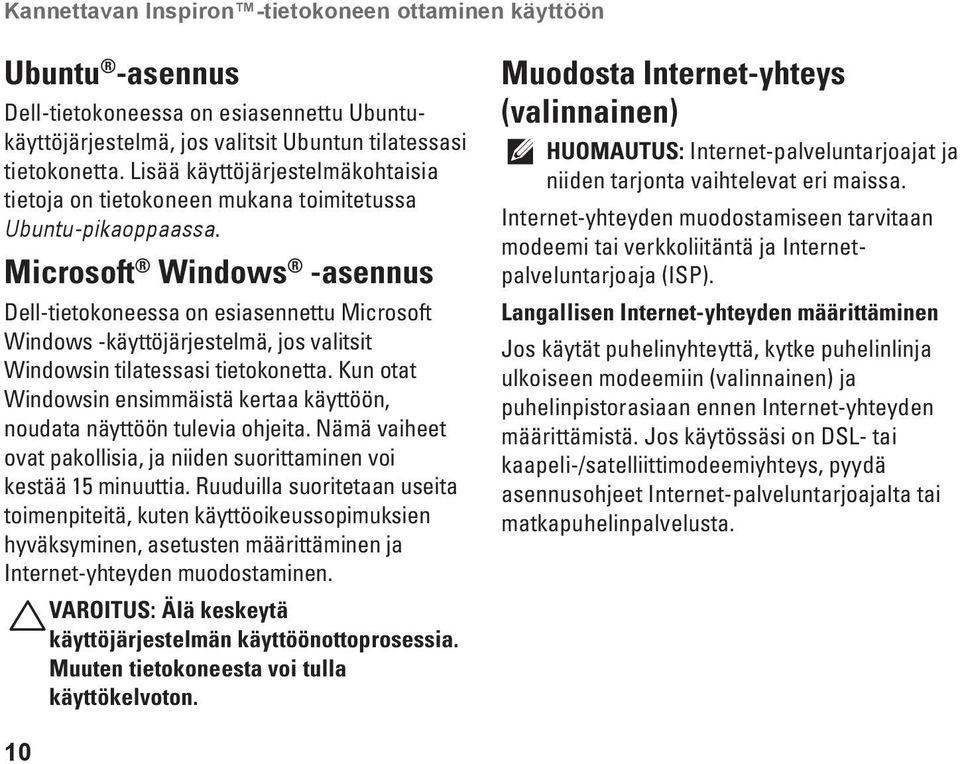 Kannettavan Inspiron™-tietokoneen ottaminen käyttöön

Ubuntu®-asennus

Dell-tietokoneessa on esiasennettu Ubuntu-käyttöjärjestelmä, jos valitsit Ubuntun tilatessasi tietokonetta. Lisää käyttöjärjestelmäkohtaisia tietoja on tietokoneen mukana toimitetussa Ubuntu-pikaoppaassa.

Microsoft® Windows® -asennus

Dell-tietokoneessa on esiasennettu Microsoft Windows -käyttöjärjestelmä, jos valitsit Windowsin tilatessasi tietokonetta. Kun otat Windowsin ensimmäistä kertaa käyttöön, noudata näyttöön tulevia ohjeita. Nämä vaiheet ovat pakollisia, ja niiden suorittaminen voi kestää 15 minuuttia. Ruuduilla suoritetaan useita toimenpiteitä, kuten käyttöoikeussopimuksien hyväksyminen, asetusten määrittäminen ja Internet-yhteyden muodostaminen.

VAROITUS: Älä keskeytä käyttöjärjestelmän käyttöönottoprosessia. Muuten tietokoneesta voi tulla käyttökelvoton.

Muodosta Internet-yhteys (valinnainen)

HUOMAUTUS: Internet-palveluntarjoajat ja niiden tarjonta vaihtelevat eri maissa.

Internet-yhteyden muodostamiseen tarvitaan modeemi tai verkkoliitäntä ja Internet-palveluntarjoaja (ISP).

Langallisen Internet-yhteyden määrittäminen

Jos käytät puhelinyhteyttä, kytke puhelinlinja ulkoiseen modeemiin (valinnainen) ja puhelinpistorasiaan ennen Internet-yhteyden määrittämistä. Jos käytössäsi on DSL- tai kaapeli-/satelliittimodeemiyhteys, pyydä asennusohjeet Internet-palveluntarjoajalta tai matkapuhelinpalvelusta.

10